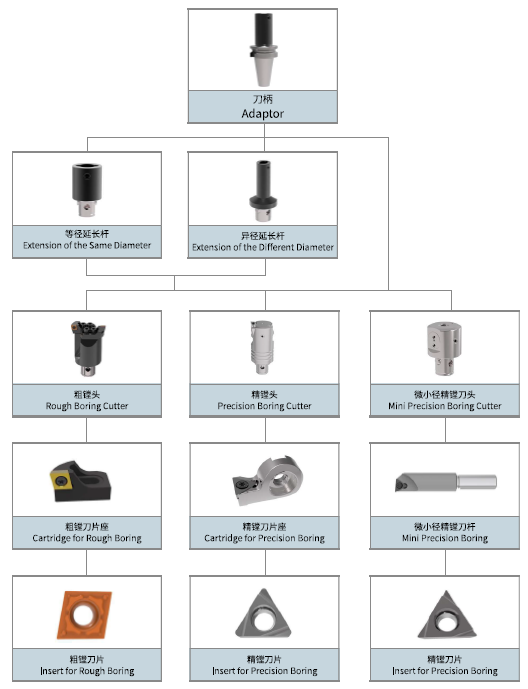 刀柄
Adaptor

等径延长杆
Extension of the Same Diameter

异径延长杆
Extension of the Different Diameter

粗镗头
Rough Boring Cutter

精镗头
Precision Boring Cutter

微小径精镗刀头
Mini Precision Boring Cutter

粗镗刀片座
Cartridge for Rough Boring

精镗刀片座
Cartridge for Precision Boring

微小径精镗刀杆
Mini Precision Boring

粗镗刀片
Insert for Rough Boring

精镗刀片
Insert for Precision Boring

精镗刀片
Insert for Precision Boring